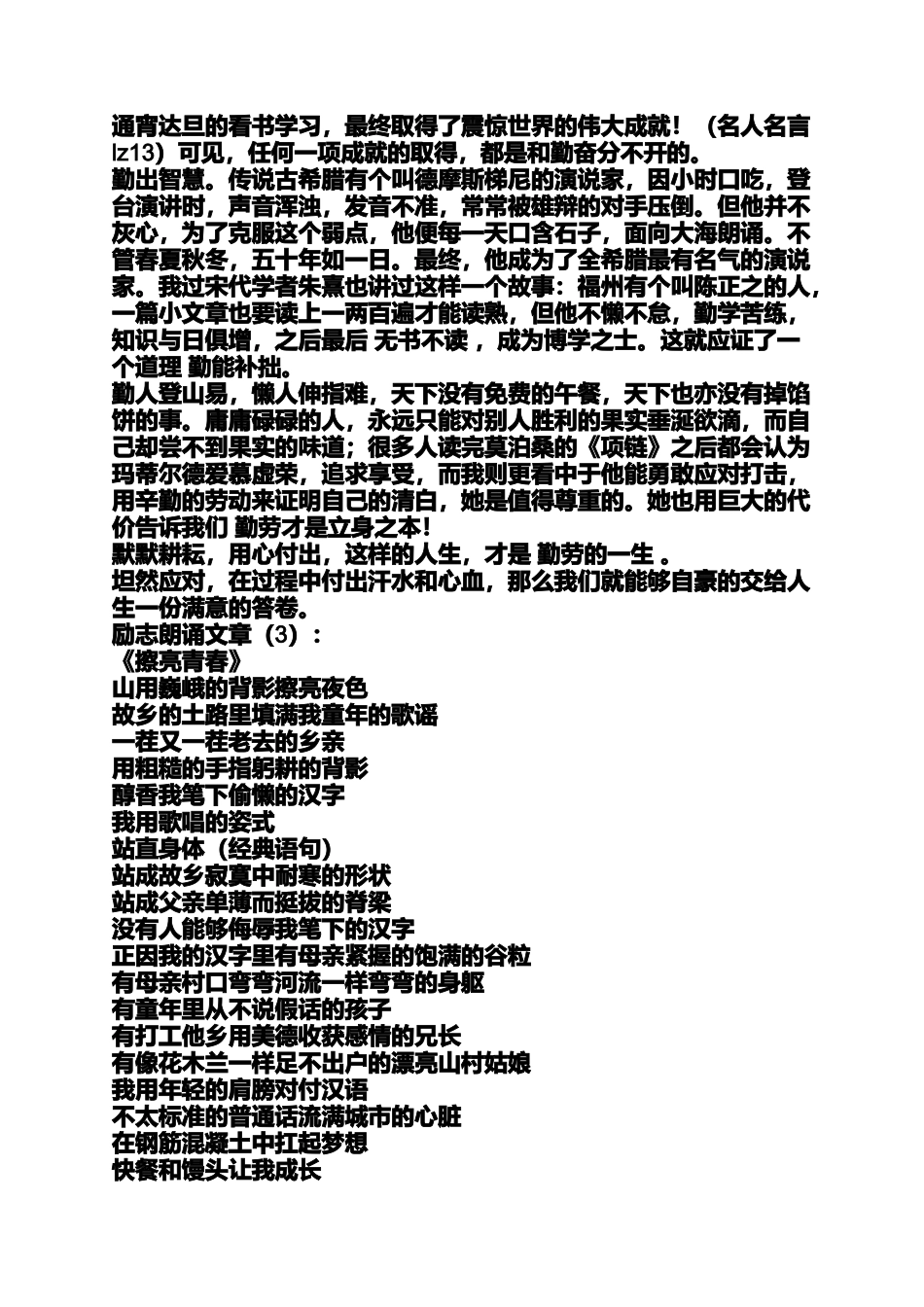 通宵达旦的看书学习，最终取得了震惊世界的伟大成就！（名人名言 lz13）可见，任何一项成就的取得，都是和勤奋分不开的。

勤出智慧。传说古希腊有个叫德摩斯梯尼的演说家，因小时口吃，登台演讲时，声音浑浊，发音不准，常常被雄辩的对手压倒。但他并不灰心，为了克服这个弱点，他便每一天口含石子，面向大海朗诵。不管春夏秋冬，五十年如一日。最终，他成为了全希腊最有名气的演说家。我过宋代学者朱熹也讲过这样一个故事：福州有个叫陈正之的人，一篇小文章也要读上一两百遍才能读熟，但他不懒不怠，勤学苦练，知识与日俱增，之后最后 无书不读 ，成为博学之士。这就应证了一个道理 勤能补拙。

勤人登山易，懒人伸指难，天下没有免费的午餐，天下也亦没有掉馅饼的事。庸庸碌碌的人，永远只能对别人胜利的果实垂涎欲滴，而自己却尝不到果实的味道；很多人读完莫泊桑的《项链》之后都会认为玛蒂尔德爱慕虚荣，追求享受，而我则更看中于他能勇敢应对打击，用辛勤的劳动来证明自己的清白，她是值得尊重的。她也用巨大的代价告诉我们 勤劳才是立身之本！

默默耕耘，用心付出，这样的人生，才是 勤劳的一生 。

坦然应对，在过程中付出汗水和心血，那么我们就能够自豪的交给人生一份满意的答卷。

励志朗诵文章（3）：

《擦亮青春》

山用巍峨的背影擦亮夜色
故乡的土路里填满我童年的歌谣
一茬又一茬老去的乡亲
用粗糙的手指躬耕的背影
醇香我笔下偷懒的汉字
我用歌唱的姿式
站直身体（经典语句）
站成故乡寂寞中耐寒的形状
站成父亲单薄而挺拔的脊梁
没有人能够侮辱我笔下的汉字
正因我的汉字里有母亲紧握的饱满的谷粒
有母亲村口弯弯河流一样弯弯的身躯
有童年里从不说假话的孩子
有打工他乡用美德收获感情的兄长
有像花木兰一样足不出户的漂亮山村姑娘
我用年轻的肩膀对付汉语
不太标准的普通话流满城市的心脏
在钢筋混凝土中扛起梦想
快餐和馒头让我成长